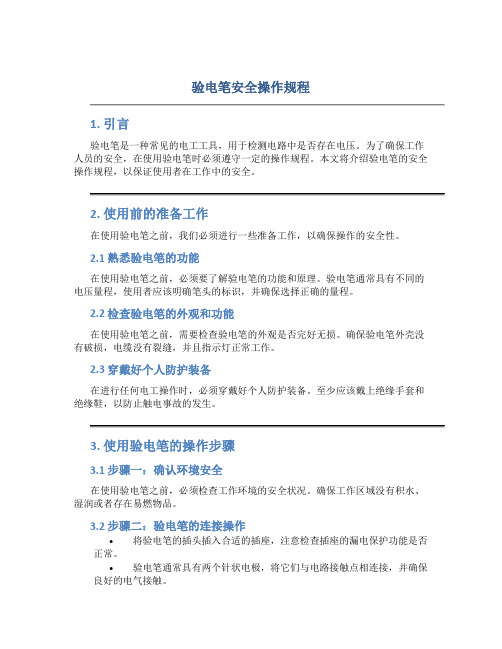 验电笔安全操作规程

1. 引言

验电笔是一种常见的电工工具，用于检测电路中是否存在电压。为了确保工作人员的安全，在使用验电笔时必须遵守一定的操作规程。本文将介绍验电笔的安全操作规程，以保证使用者在工作中的安全。

2. 使用前的准备工作

在使用验电笔之前，我们必须进行一些准备工作，以确保操作的安全性。

2.1 熟悉验电笔的功能

在使用验电笔之前，必须要了解验电笔的功能和原理。验电笔通常具有不同的电压量程，使用者应该明确笔头的标识，并确保选择正确的量程。

2.2 检查验电笔的外观和功能

在使用验电笔之前，需要检查验电笔的外观是否完好无损。确保验电笔外壳没有破损，电缆没有裂缝，并且指示灯正常工作。

2.3 穿戴好个人防护装备

在进行任何电工操作时，必须穿戴好个人防护装备。至少应该戴上绝缘手套和绝缘鞋，以防止触电事故的发生。

3. 使用验电笔的操作步骤

3.1 步骤一：确认环境安全

在使用验电笔之前，必须检查工作环境的安全状况。确保工作区域没有积水、湿润或者存在易燃物品。

3.2 步骤二：验电笔的连接操作

• 将验电笔的插头插入合适的插座，注意检查插座的漏电保护功能是否正常。

• 验电笔通常具有两个针状电极，将它们与电路接触点相连接，并确保良好的电气接触。